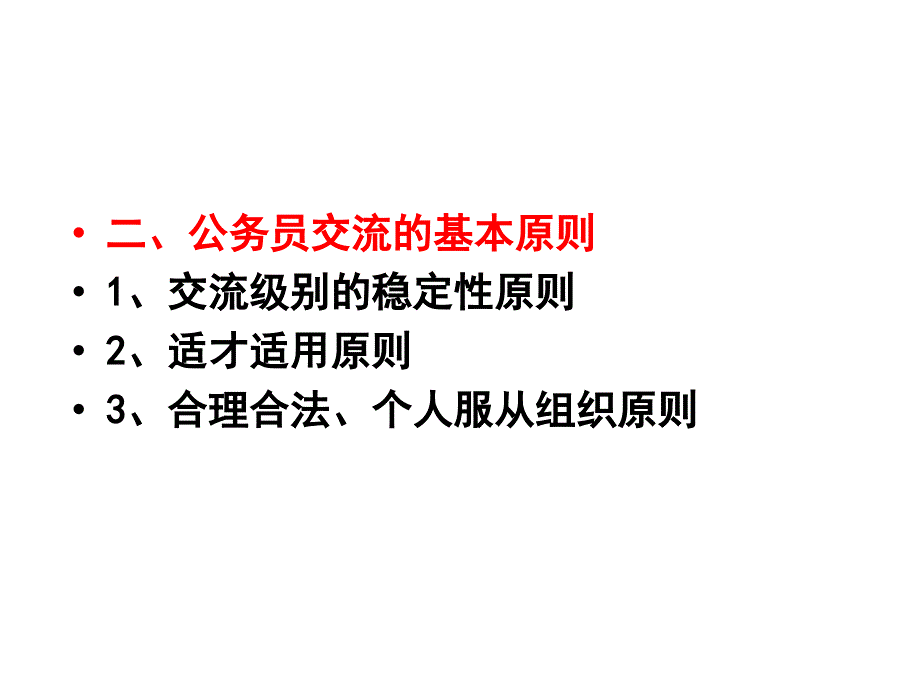 • 二、公务员交流的基本原则
• 1、交流级别的稳定性原则
• 2、适才适用原则
• 3、合理合法、个人服从组织原则